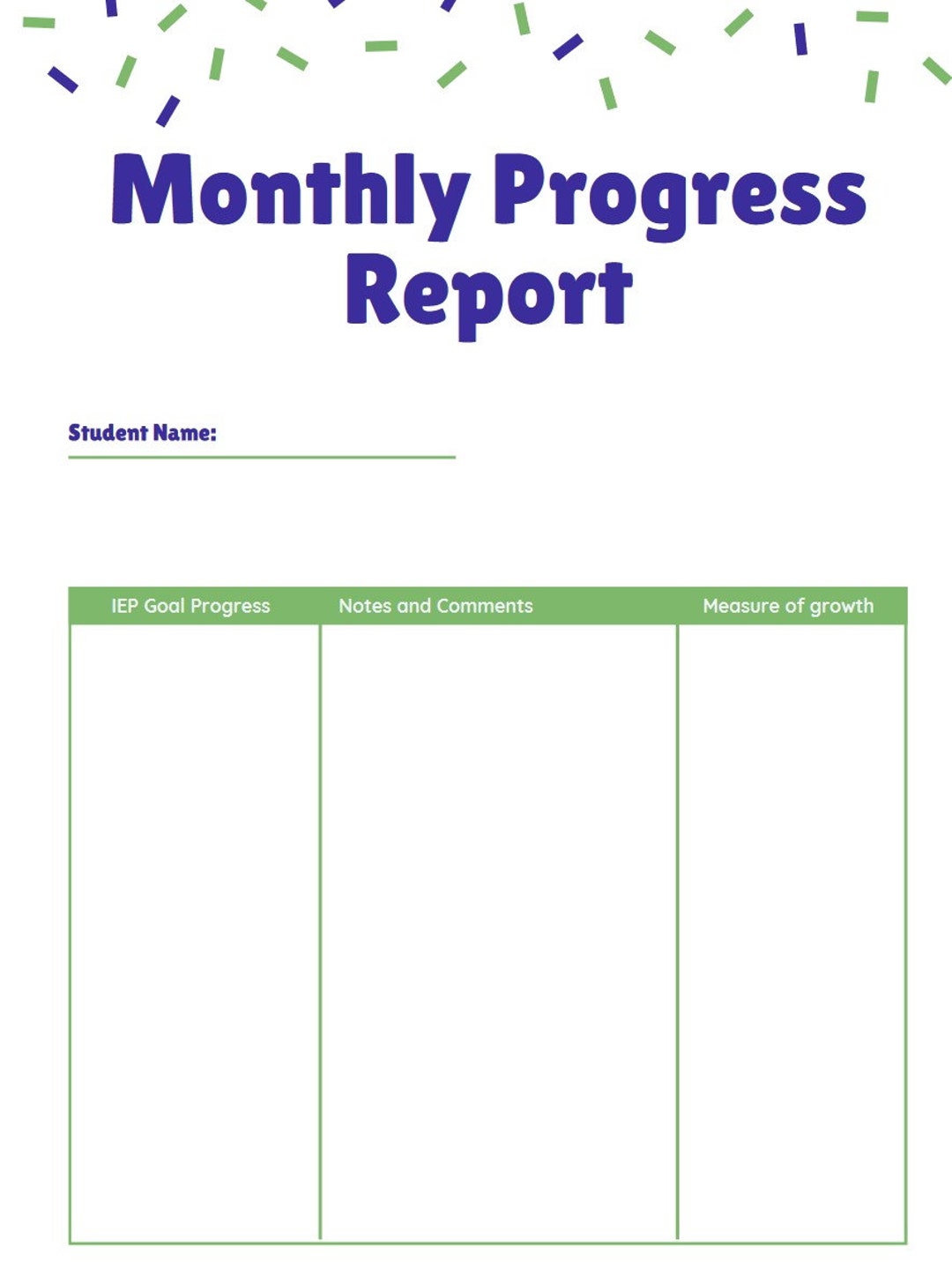 Monthly Progress Report

Student Name:

| IEP Goal Progress | Notes and Comments | Measure of growth |
|---|---|---|
| | | |